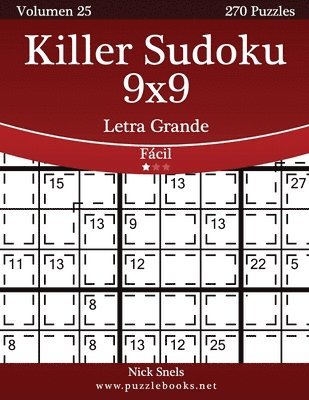 Volumen 25

270 Puzzles

Killer Sudoku 9x9

Letra Grande

Fácil

15

13

27

13

9

13

11

13

12

22

5

8

8

8

13

12

25

Nick Snels

www.puzzlebooks.net